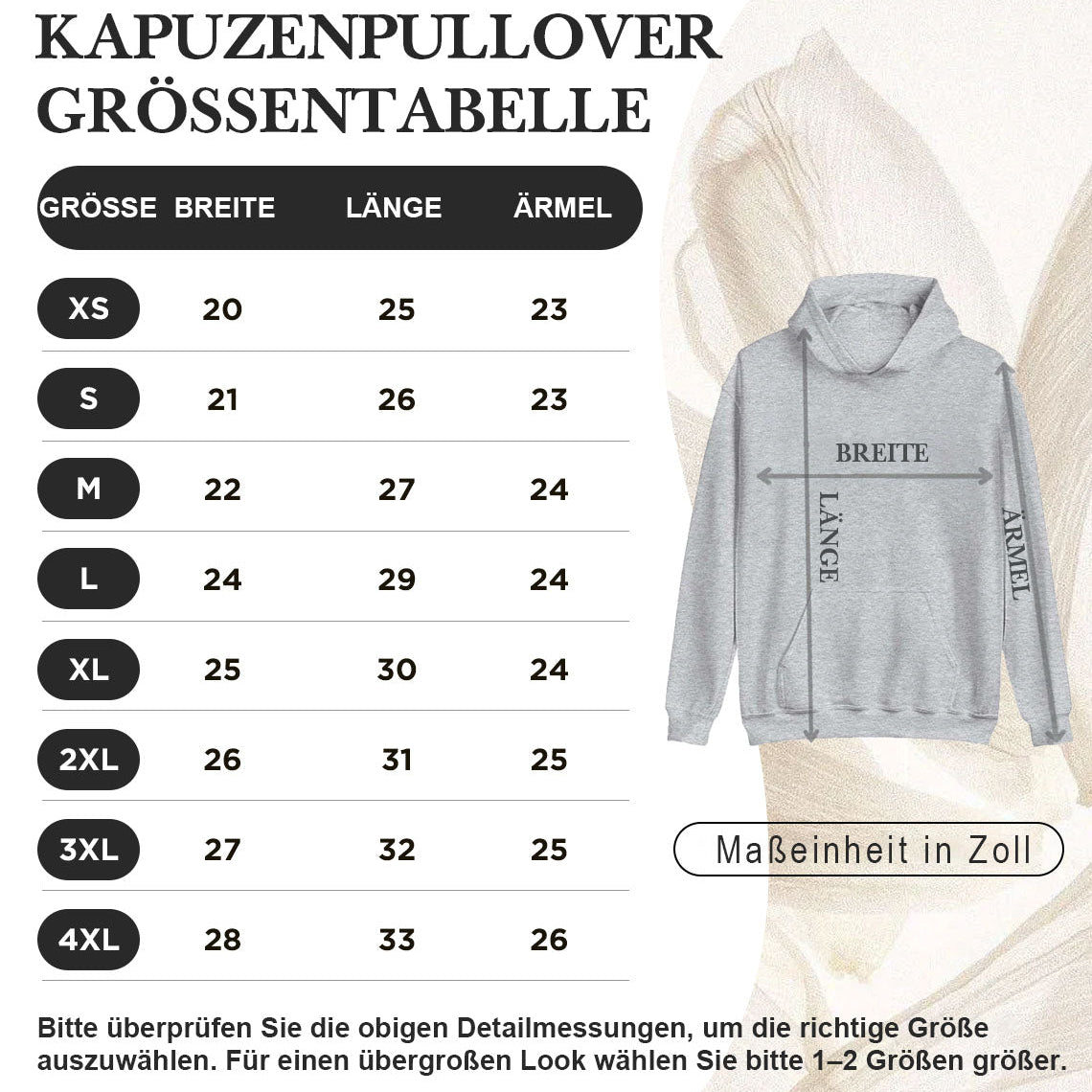 KAPUZENPULLOVER GRÖSSENTABELLE

| GRÖSSE | BREITE | LÄNGE | ÄRMEL |
|---|---|---|---|
| XS | 20 | 25 | 23 |
| S | 21 | 26 | 23 |
| M | 22 | 27 | 24 |
| L | 24 | 29 | 24 |
| XL | 25 | 30 | 24 |
| 2XL | 26 | 31 | 25 |
| 3XL | 27 | 32 | 25 |
| 4XL | 28 | 33 | 26 |

BREITE
LÄNGE
ÄRMEL

Maßeinheit in Zoll

Bitte überprüfen Sie die obigen Detailmessungen, um die richtige Größe auszuwählen. Für einen übergroßen Look wählen Sie bitte 1–2 Größen größer.